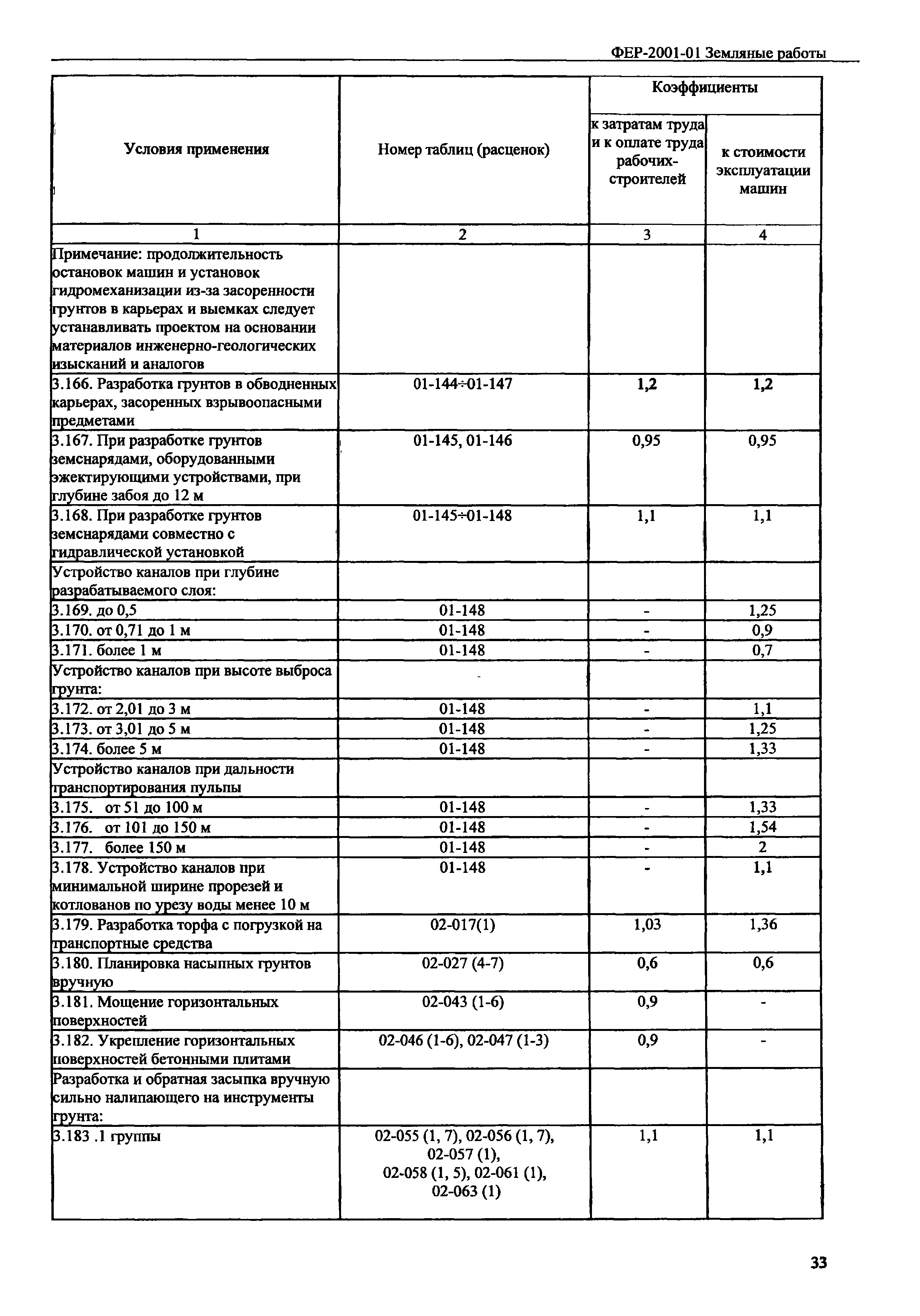 ФЕР-2001-01 Земляные работы

| Условия применения | Номер таблиц (расценок) | Коэффициенты: к затратам труда и к оплате труда рабочих-строителей | Коэффициенты: к стоимости эксплуатации машин |
|---|---|---|---|
| 1 | 2 | 3 | 4 |
| Примечание: продолжительность остановок машин и установок гидромеханизации из-за засоренности грунтов в карьерах и выемках следует устанавливать проектом на основании материалов инженерно-геологических изысканий и аналогов | | | |
| 3.166. Разработка грунтов в обводненных карьерах, засоренных взрывоопасными предметами | 01-144÷01-147 | 1,2 | 1,2 |
| 3.167. При разработке грунтов земснарядами, оборудованными эжектирующими устройствами, при глубине забоя до 12 м | 01-145, 01-146 | 0,95 | 0,95 |
| 3.168. При разработке грунтов земснарядами совместно с гидравлической установкой | 01-145÷01-148 | 1,1 | 1,1 |
| Устройство каналов при глубине разрабатываемого слоя: | | | |
| 3.169. до 0,5 | 01-148 | - | 1,25 |
| 3.170. от 0,71 до 1 м | 01-148 | - | 0,9 |
| 3.171. более 1 м | 01-148 | - | 0,7 |
| Устройство каналов при высоте выброса грунта: | - | | |
| 3.172. от 2,01 до 3 м | 01-148 | - | 1,1 |
| 3.173. от 3,01 до 5 м | 01-148 | - | 1,25 |
| 3.174. более 5 м | 01-148 | - | 1,33 |
| Устройство каналов при дальности транспортирования пульпы | | | |
| 3.175. от 51 до 100 м | 01-148 | - | 1,33 |
| 3.176. от 101 до 150 м | 01-148 | - | 1,54 |
| 3.177. более 150 м | 01-148 | - | 2 |
| 3.178. Устройство каналов при минимальной ширине прорезей и котлованов по урезу воды менее 10 м | 01-148 | - | 1,1 |
| 3.179. Разработка торфа с погрузкой на транспортные средства | 02-017(1) | 1,03 | 1,36 |
| 3.180. Планировка насыпных грунтов вручную | 02-027 (4-7) | 0,6 | 0,6 |
| 3.181. Мощение горизонтальных поверхностей | 02-043 (1-6) | 0,9 | - |
| 3.182. Укрепление горизонтальных поверхностей бетонными плитами | 02-046 (1-6), 02-047 (1-3) | 0,9 | - |
| Разработка и обратная засыпка вручную сильно налипающего на инструменты грунта: | | | |
| 3.183 .1 группы | 02-055 (1, 7), 02-056 (1, 7), 02-057 (1), 02-058 (1, 5), 02-061 (1), 02-063 (1) | 1,1 | 1,1 |

33